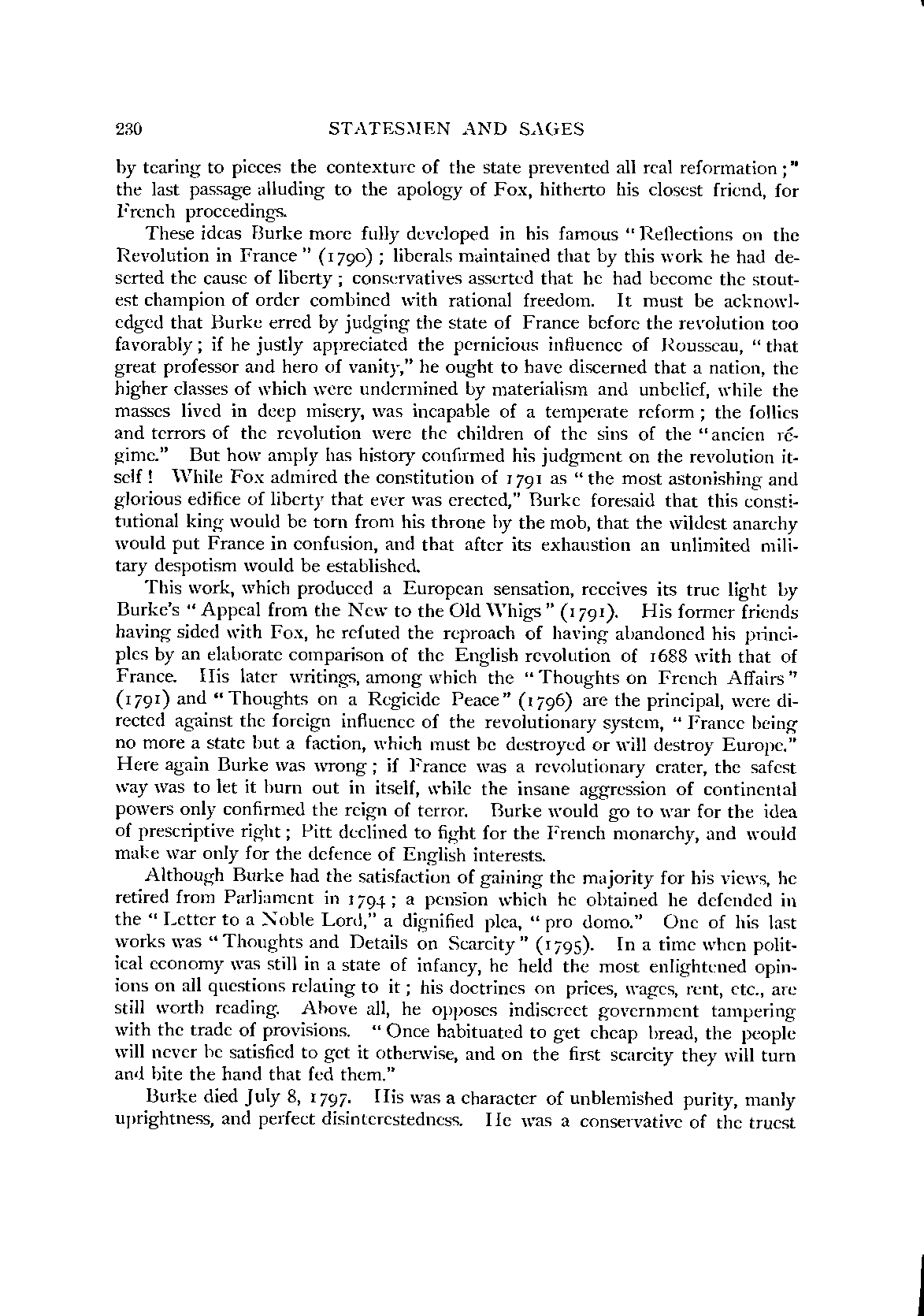 230 STATESMEN AND SAGES

by tearing to pieces the contexture of the state prevented all real reformation;" the last passage alluding to the apology of Fox, hitherto his closest friend, for French proceedings.

These ideas Burke more fully developed in his famous "Reflections on the Revolution in France" (1790); liberals maintained that by this work he had deserted the cause of liberty; conservatives asserted that he had become the stoutest champion of order combined with rational freedom. It must be acknowledged that Burke erred by judging the state of France before the revolution too favorably; if he justly appreciated the pernicious influence of Rousseau, "that great professor and hero of vanity," he ought to have discerned that a nation, the higher classes of which were undermined by materialism and unbelief, while the masses lived in deep misery, was incapable of a temperate reform; the follies and terrors of the revolution were the children of the sins of the "ancien régime." But how amply has history confirmed his judgment on the revolution itself! While Fox admired the constitution of 1791 as "the most astonishing and glorious edifice of liberty that ever was erected," Burke foresaid that this constitutional king would be torn from his throne by the mob, that the wildest anarchy would put France in confusion, and that after its exhaustion an unlimited military despotism would be established.

This work, which produced a European sensation, receives its true light by Burke's "Appeal from the New to the Old Whigs" (1791). His former friends having sided with Fox, he refuted the reproach of having abandoned his principles by an elaborate comparison of the English revolution of 1688 with that of France. His later writings, among which the "Thoughts on French Affairs" (1791) and "Thoughts on a Regicide Peace" (1796) are the principal, were directed against the foreign influence of the revolutionary system, "France being no more a state but a faction, which must be destroyed or will destroy Europe." Here again Burke was wrong; if France was a revolutionary crater, the safest way was to let it burn out in itself, while the insane aggression of continental powers only confirmed the reign of terror. Burke would go to war for the idea of prescriptive right; Pitt declined to fight for the French monarchy, and would make war only for the defence of English interests.

Although Burke had the satisfaction of gaining the majority for his views, he retired from Parliament in 1794; a pension which he obtained he defended in the "Letter to a Noble Lord," a dignified plea, "pro domo." One of his last works was "Thoughts and Details on Scarcity" (1795). In a time when political economy was still in a state of infancy, he held the most enlightened opinions on all questions relating to it; his doctrines on prices, wages, rent, etc., are still worth reading. Above all, he opposes indiscreet government tampering with the trade of provisions. "Once habituated to get cheap bread, the people will never be satisfied to get it otherwise, and on the first scarcity they will turn and bite the hand that fed them."

Burke died July 8, 1797. His was a character of unblemished purity, manly uprightness, and perfect disinterestedness. He was a conservative of the truest